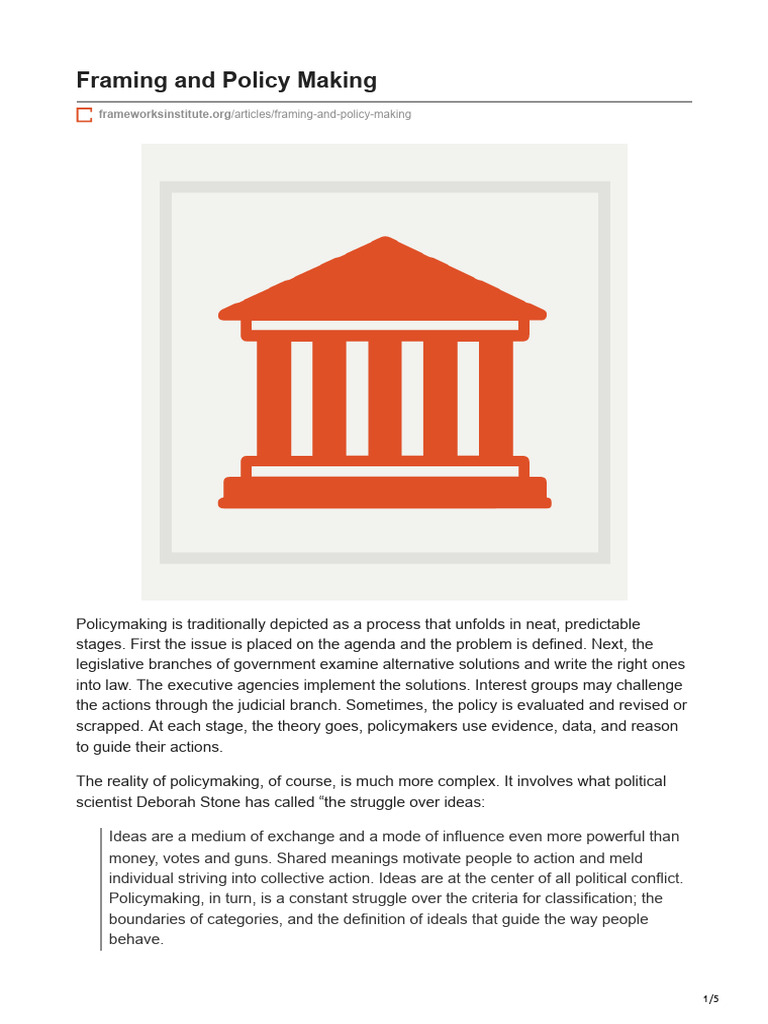 Framing and Policy Making

frameworksinstitute.org/articles/framing-and-policy-making

Policymaking is traditionally depicted as a process that unfolds in neat, predictable stages. First the issue is placed on the agenda and the problem is defined. Next, the legislative branches of government examine alternative solutions and write the right ones into law. The executive agencies implement the solutions. Interest groups may challenge the actions through the judicial branch. Sometimes, the policy is evaluated and revised or scrapped. At each stage, the theory goes, policymakers use evidence, data, and reason to guide their actions.

The reality of policymaking, of course, is much more complex. It involves what political scientist Deborah Stone has called “the struggle over ideas:

Ideas are a medium of exchange and a mode of influence even more powerful than money, votes and guns. Shared meanings motivate people to action and meld individual striving into collective action. Ideas are at the center of all political conflict. Policymaking, in turn, is a constant struggle over the criteria for classification; the boundaries of categories, and the definition of ideals that guide the way people behave.

1/5